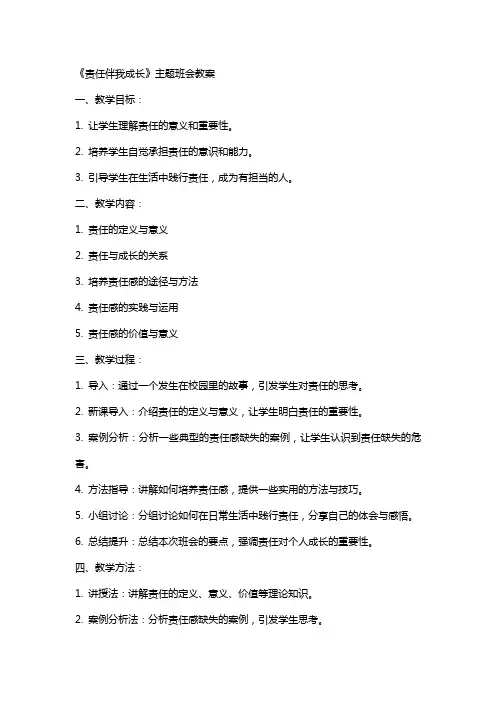 《责任伴我成长》主题班会教案

一、教学目标：

1. 让学生理解责任的意义和重要性。

2. 培养学生自觉承担责任的意识和能力。

3. 引导学生在生活中践行责任，成为有担当的人。

二、教学内容：

1. 责任的定义与意义

2. 责任与成长的关系

3. 培养责任感的途径与方法

4. 责任感的实践与运用

5. 责任感的价值与意义

三、教学过程：

1. 导入：通过一个发生在校园里的故事，引发学生对责任的思考。

2. 新课导入：介绍责任的定义与意义，让学生明白责任的重要性。

3. 案例分析：分析一些典型的责任感缺失的案例，让学生认识到责任缺失的危害。

4. 方法指导：讲解如何培养责任感，提供一些实用的方法与技巧。

5. 小组讨论：分组讨论如何在日常生活中践行责任，分享自己的体会与感悟。

6. 总结提升：总结本次班会的要点，强调责任对个人成长的重要性。

四、教学方法：

1. 讲授法：讲解责任的定义、意义、价值等理论知识。

2. 案例分析法：分析责任感缺失的案例，引发学生思考。